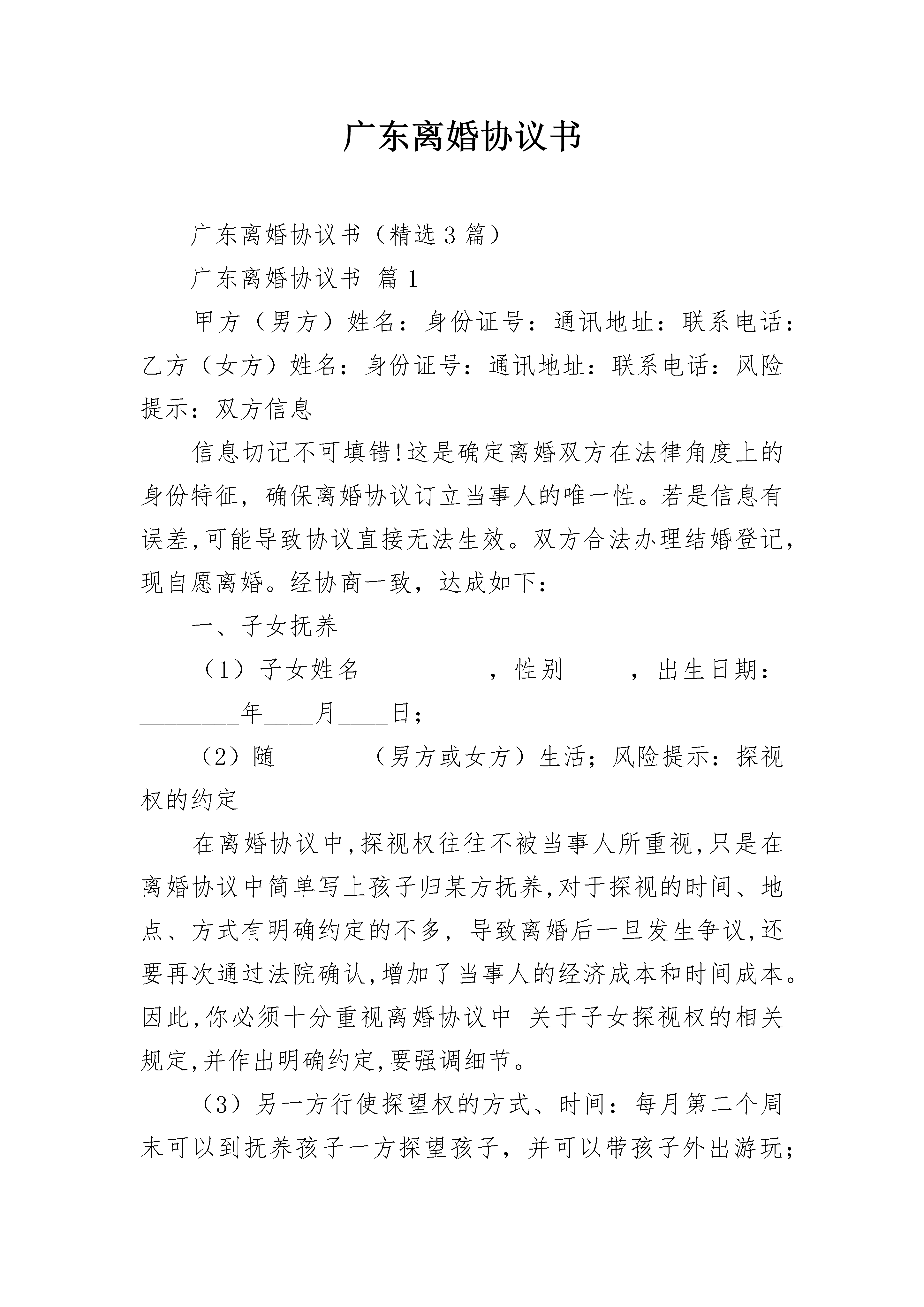 广东离婚协议书

广东离婚协议书（精选3篇）

广东离婚协议书 篇1

甲方（男方）姓名：身份证号：通讯地址：联系电话：乙方（女方）姓名：身份证号：通讯地址：联系电话：风险提示：双方信息

信息切记不可填错!这是确定离婚双方在法律角度上的身份特征，确保离婚协议订立当事人的唯一性。若是信息有误差,可能导致协议直接无法生效。双方合法办理结婚登记，现自愿离婚。经协商一致，达成如下：

一、子女抚养

（1）子女姓名__________，性别_____，出生日期：________年____月____日；

（2）随_______（男方或女方）生活；风险提示：探视权的约定

在离婚协议中,探视权往往不被当事人所重视,只是在离婚协议中简单写上孩子归某方抚养,对于探视的时间、地点、方式有明确约定的不多，导致离婚后一旦发生争议,还要再次通过法院确认,增加了当事人的经济成本和时间成本。因此,你必须十分重视离婚协议中 关于子女探视权的相关规定,并作出明确约定,要强调细节。

（3）另一方行使探望权的方式、时间：每月第二个周末可以到抚养孩子一方探望孩子，并可以带孩子外出游玩；